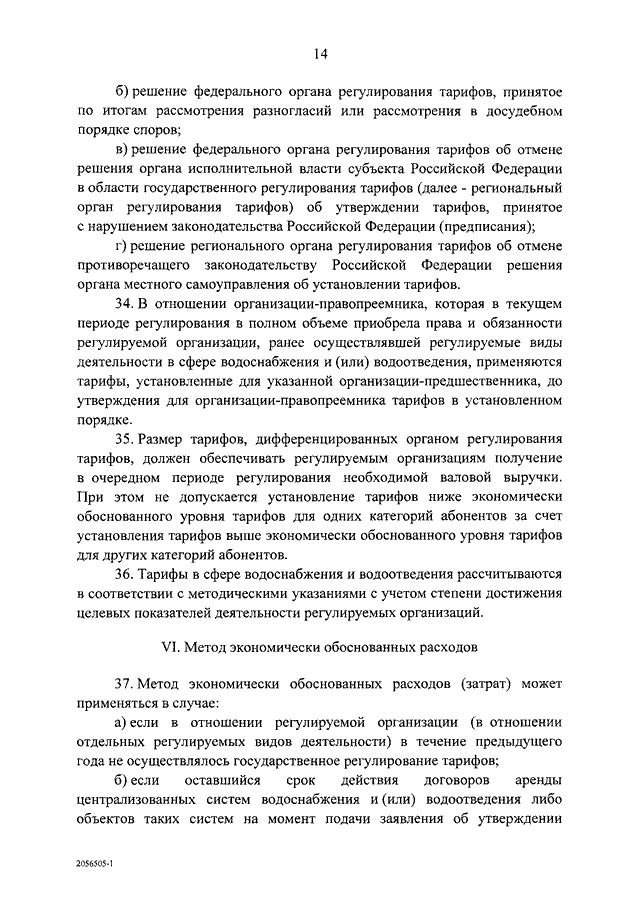 14

б) решение федерального органа регулирования тарифов, принятое по итогам рассмотрения разногласий или рассмотрения в досудебном порядке споров;

в) решение федерального органа регулирования тарифов об отмене решения органа исполнительной власти субъекта Российской Федерации в области государственного регулирования тарифов (далее - региональный орган регулирования тарифов) об утверждении тарифов, принятое с нарушением законодательства Российской Федерации (предписания);

г) решение регионального органа регулирования тарифов об отмене противоречащего законодательству Российской Федерации решения органа местного самоуправления об установлении тарифов.

34. В отношении организации-правопреемника, которая в текущем периоде регулирования в полном объеме приобрела права и обязанности регулируемой организации, ранее осуществлявшей регулируемые виды деятельности в сфере водоснабжения и (или) водоотведения, применяются тарифы, установленные для указанной организации-предшественника, до утверждения для организации-правопреемника тарифов в установленном порядке.

35. Размер тарифов, дифференцированных органом регулирования тарифов, должен обеспечивать регулируемым организациям получение в очередном периоде регулирования необходимой валовой выручки. При этом не допускается установление тарифов ниже экономически обоснованного уровня тарифов для одних категорий абонентов за счет установления тарифов выше экономически обоснованного уровня тарифов для других категорий абонентов.

36. Тарифы в сфере водоснабжения и водоотведения рассчитываются в соответствии с методическими указаниями с учетом степени достижения целевых показателей деятельности регулируемых организаций.

VI. Метод экономически обоснованных расходов

37. Метод экономически обоснованных расходов (затрат) может применяться в случае:

а) если в отношении регулируемой организации (в отношении отдельных регулируемых видов деятельности) в течение предыдущего года не осуществлялось государственное регулирование тарифов;

б) если оставшийся срок действия договоров аренды централизованных систем водоснабжения и (или) водоотведения либо объектов таких систем на момент подачи заявления об утверждении

2056505-1